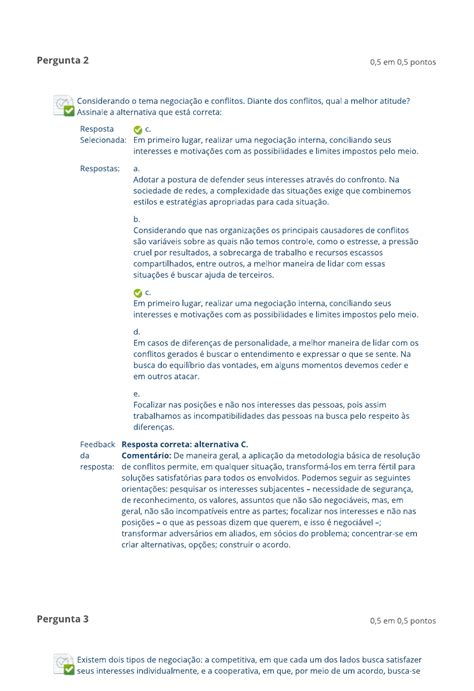 Pergunta 2

0,5 em 0,5 pontos

Considerando o tema negociação e conflitos. Diante dos conflitos, qual a melhor atitude? Assinale a alternativa que está correta:

Resposta Selecionada: c. Em primeiro lugar, realizar uma negociação interna, conciliando seus interesses e motivações com as possibilidades e limites impostos pelo meio.

Respostas: a.
Adotar a postura de defender seus interesses através do confronto. Na sociedade de redes, a complexidade das situações exige que combinemos estilos e estratégias apropriadas para cada situação.

b.
Considerando que nas organizações os principais causadores de conflitos são variáveis sobre as quais não temos controle, como o estresse, a pressão cruel por resultados, a sobrecarga de trabalho e recursos escassos compartilhados, entre outros, a melhor maneira de lidar com essas situações é buscar ajuda de terceiros.

c.
Em primeiro lugar, realizar uma negociação interna, conciliando seus interesses e motivações com as possibilidades e limites impostos pelo meio.

d.
Em casos de diferenças de personalidade, a melhor maneira de lidar com os conflitos gerados é buscar o entendimento e expressar o que se sente. Na busca do equilíbrio das vontades, em alguns momentos devemos ceder e em outros atacar.

e.
Focalizar nas posições e não nos interesses das pessoas, pois assim trabalhamos as incompatibilidades das pessoas na busca pelo respeito às diferenças.

Feedback da resposta: Resposta correta: alternativa C.
Comentário: De maneira geral, a aplicação da metodologia básica de resolução de conflitos permite, em qualquer situação, transformá-los em terra fértil para soluções satisfatórias para todos os envolvidos. Podemos seguir as seguintes orientações: pesquisar os interesses subjacentes – necessidade de segurança, de reconhecimento, os valores, assuntos que não são negociáveis, mas, em geral, não são incompatíveis entre as partes; focalizar nos interesses e não nas posições – o que as pessoas dizem que querem, e isso é negociável –; transformar adversários em aliados, em sócios do problema; concentrar-se em criar alternativas, opções; construir o acordo.

Pergunta 3

0,5 em 0,5 pontos

Existem dois tipos de negociação: a competitiva, em que cada um dos lados busca satisfazer seus interesses individualmente, e a cooperativa, em que, por meio de um acordo, busca-se